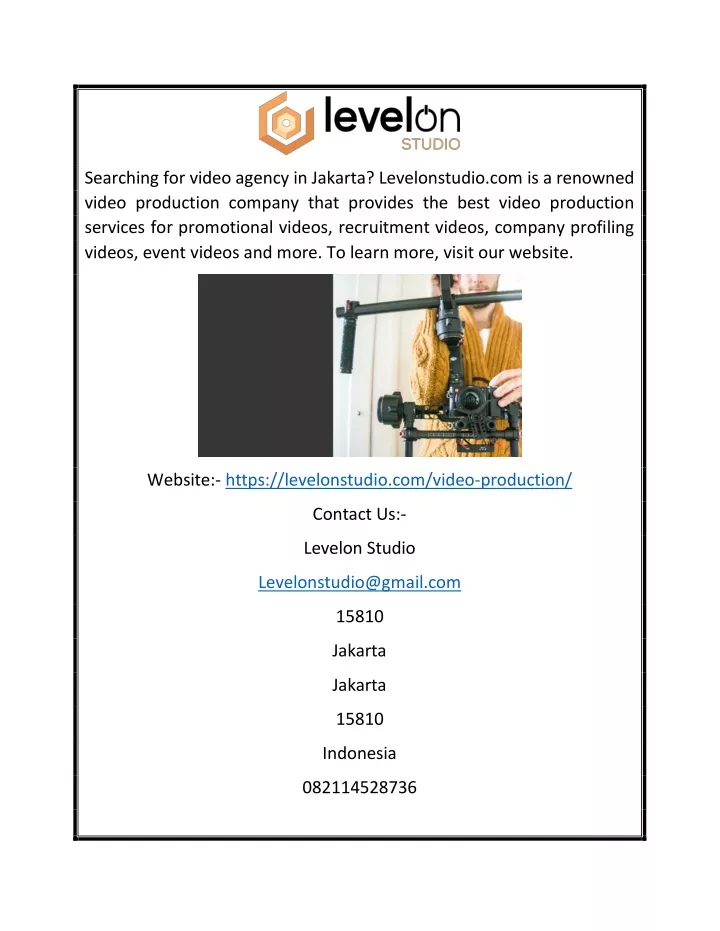 levelon
STUDIO

Searching for video agency in Jakarta? Levelonstudio.com is a renowned video production company that provides the best video production services for promotional videos, recruitment videos, company profiling videos, event videos and more. To learn more, visit our website.

Website:- https://levelonstudio.com/video-production/

Contact Us:-

Levelon Studio

Levelonstudio@gmail.com

15810

Jakarta

Jakarta

15810

Indonesia

082114528736